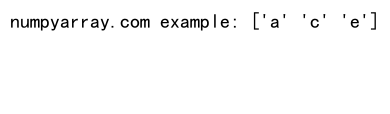 numpyarray.com example: ['a' 'c' 'e']